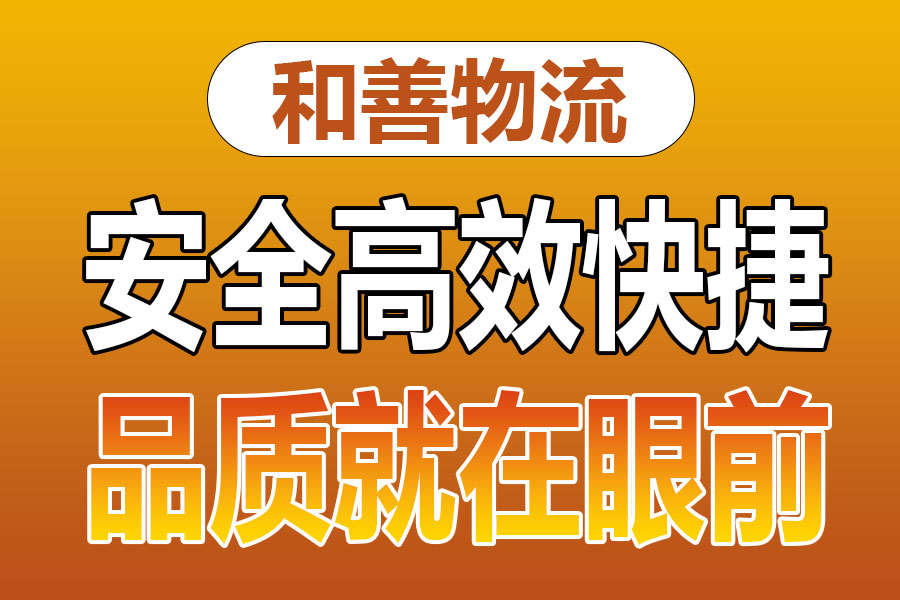 和善物流

安全高效快捷

品质就在眼前